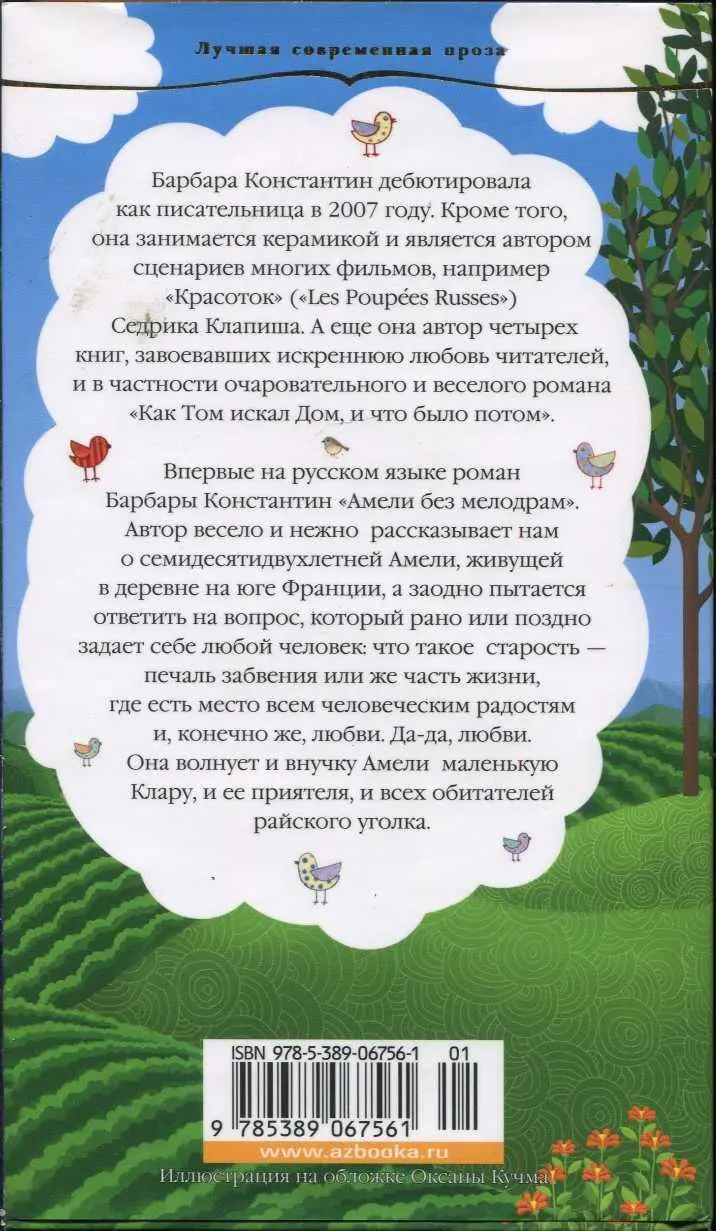 Лучшая современная проза

Барбара Константин дебютировала как писательница в 2007 году. Кроме того, она занимается керамикой и является автором сценариев многих фильмов, например «Красоток» («Les Poupées Russes») Седрика Клапиша. А еще она автор четырех книг, завоевавших искреннюю любовь читателей, и в частности очаровательного и веселого романа «Как Том искал Дом, и что было потом».

Впервые на русском языке роман Барбары Константин «Амели без мелодрам». Автор весело и нежно рассказывает нам о семидесятидвухлетней Амели, живущей в деревне на юге Франции, а заодно пытается ответить на вопрос, который рано или поздно задает себе любой человек: что такое старость — печаль забвения или же часть жизни, где есть место всем человеческим радостям и, конечно же, любви. Да-да, любви. Она волнует и внучку Амели маленькую Клару, и ее приятеля, и всех обитателей райского уголка.

ISBN 978-5-389-06756-1 01

9 785389 067561

www.azbooka.ru

Иллюстрация на обложке Оксаны Кучма